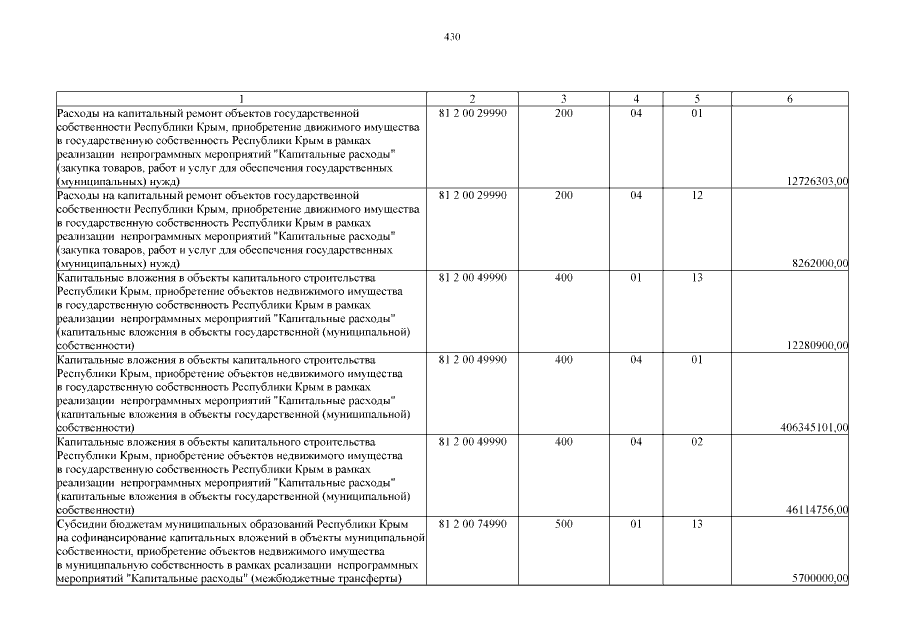 430

| 1 | 2 | 3 | 4 | 5 | 6 |
|---|---|---|---|---|---|
| Расходы на капитальный ремонт объектов государственной собственности Республики Крым, приобретение движимого имущества в государственную собственность Республики Крым в рамках реализации непрограммных мероприятий "Капитальные расходы" (закупка товаров, работ и услуг для обеспечения государственных (муниципальных) нужд) | 81 2 00 29990 | 200 | 04 | 01 | 12726303,00 |
| Расходы на капитальный ремонт объектов государственной собственности Республики Крым, приобретение движимого имущества в государственную собственность Республики Крым в рамках реализации непрограммных мероприятий "Капитальные расходы" (закупка товаров, работ и услуг для обеспечения государственных (муниципальных) нужд) | 81 2 00 29990 | 200 | 04 | 12 | 8262000,00 |
| Капитальные вложения в объекты капитального строительства Республики Крым, приобретение объектов недвижимого имущества в государственную собственность Республики Крым в рамках реализации непрограммных мероприятий "Капитальные расходы" (капитальные вложения в объекты государственной (муниципальной) собственности) | 81 2 00 49990 | 400 | 01 | 13 | 12280900,00 |
| Капитальные вложения в объекты капитального строительства Республики Крым, приобретение объектов недвижимого имущества в государственную собственность Республики Крым в рамках реализации непрограммных мероприятий "Капитальные расходы" (капитальные вложения в объекты государственной (муниципальной) собственности) | 81 2 00 49990 | 400 | 04 | 01 | 406345101,00 |
| Капитальные вложения в объекты капитального строительства Республики Крым, приобретение объектов недвижимого имущества в государственную собственность Республики Крым в рамках реализации непрограммных мероприятий "Капитальные расходы" (капитальные вложения в объекты государственной (муниципальной) собственности) | 81 2 00 49990 | 400 | 04 | 02 | 46114756,00 |
| Субсидии бюджетам муниципальных образований Республики Крым на софинансирование капитальных вложений в объекты муниципальной собственности, приобретение объектов недвижимого имущества в муниципальную собственность в рамках реализации непрограммных мероприятий "Капитальные расходы" (межбюджетные трансферты) | 81 2 00 74990 | 500 | 01 | 13 | 5700000,00 |